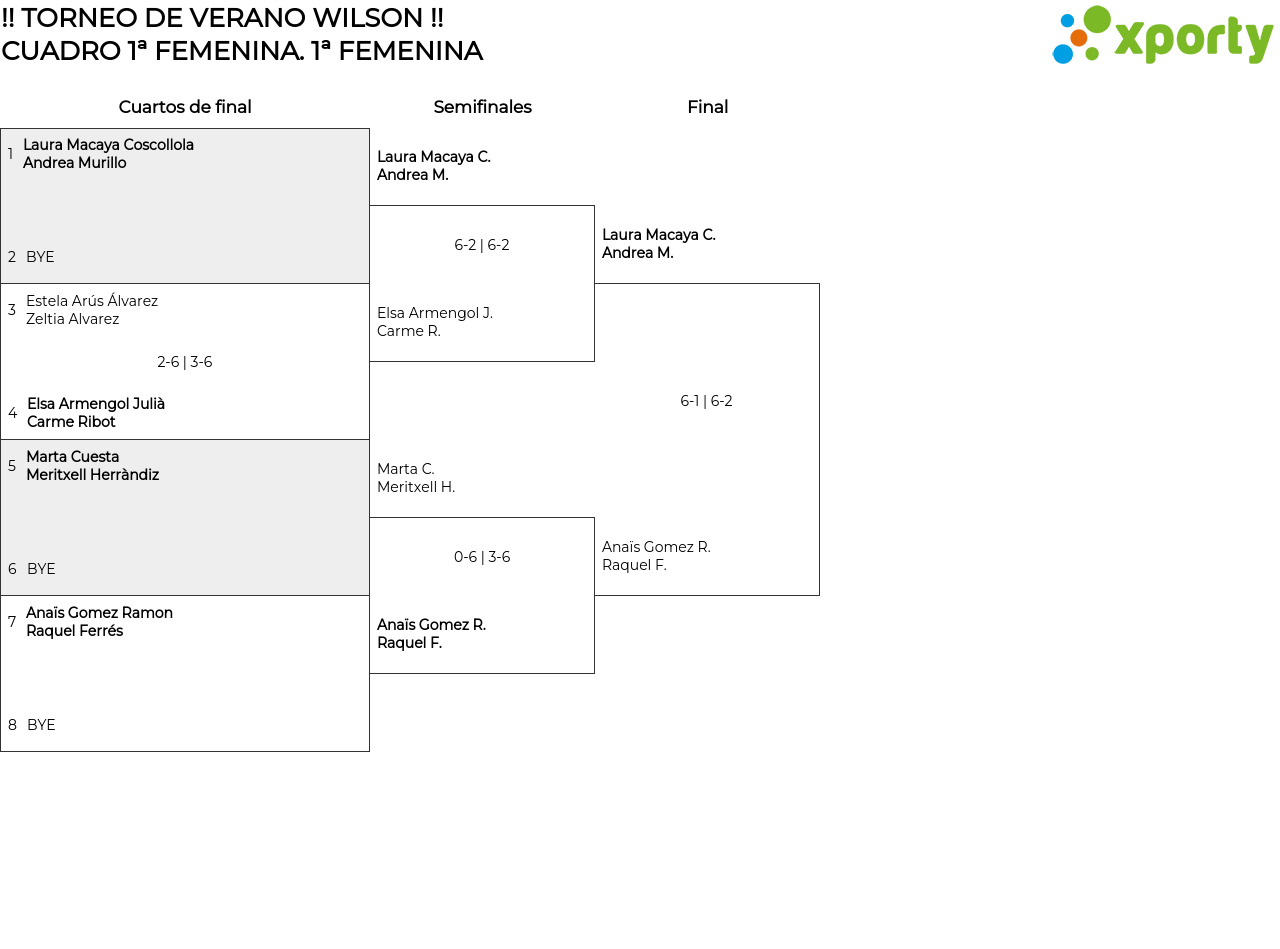 !! TORNEO DE VERANO WILSON !!
CUADRO 1ª FEMENINA. 1ª FEMENINA

xporty

Cuartos de final

1 Laura Macaya Coscollola
Andrea Murillo

2 BYE

3 Estela Arús Álvarez
Zeltia Alvarez

2-6 | 3-6

4 Elsa Armengol Julià
Carme Ribot

5 Marta Cuesta
Meritxell Herràndiz

6 BYE

7 Anaïs Gomez Ramon
Raquel Ferrés

8 BYE

Semifinales

Laura Macaya C.
Andrea M.

6-2 | 6-2

Elsa Armengol J.
Carme R.

Marta C.
Meritxell H.

0-6 | 3-6

Anaïs Gomez R.
Raquel F.

Final

Laura Macaya C.
Andrea M.

6-1 | 6-2

Anaïs Gomez R.
Raquel F.